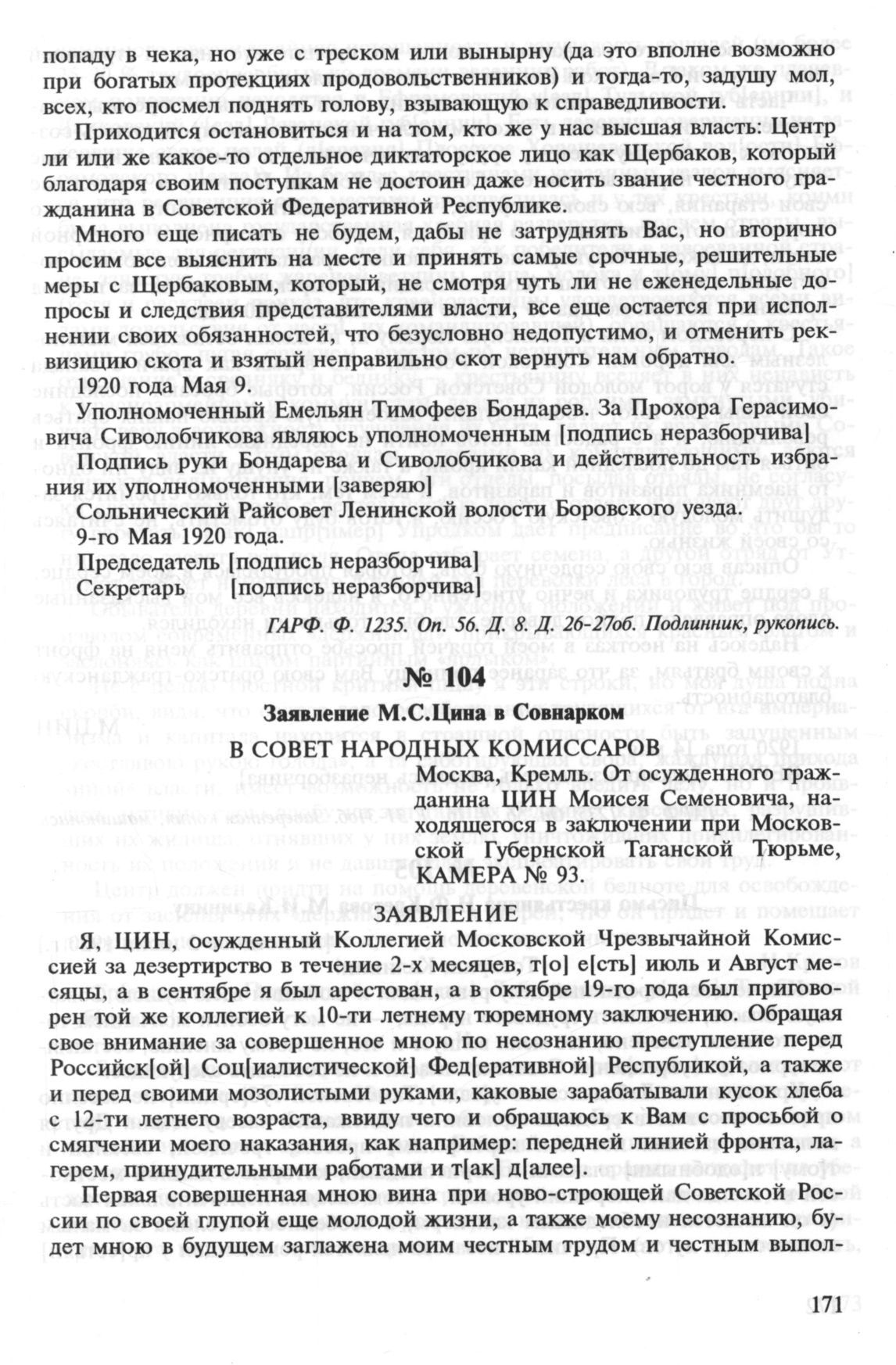 попаду в чека, но уже с треском или вынырну (да это вполне возможно при богатых протекциях продовольственников) и тогда-то, задушу мол, всех, кто посмел поднять голову, взывающую к справедливости.

Приходится остановиться и на том, кто же у нас высшая власть: Центр ли или же какое-то отдельное диктаторское лицо как Щербаков, который благодаря своим поступкам не достоин даже носить звание честного гражданина в Советской Федеративной Республике.

Много еще писать не будем, дабы не затруднять Вас, но вторично просим все выяснить на месте и принять самые срочные, решительные меры с Щербаковым, который, не смотря чуть ли не еженедельные допросы и следствия представителями власти, все еще остается при исполнении своих обязанностей, что безусловно недопустимо, и отменить реквизицию скота и взятый неправильно скот вернуть нам обратно.

1920 года Мая 9.

Уполномоченный Емельян Тимофеев Бондарев. За Прохора Герасимовича Сиволобчикова являюсь уполномоченным [подпись неразборчива]

Подпись руки Бондарева и Сиволобчикова и действительность избрания их уполномоченными [заверяю]

Сольнический Райсовет Ленинской волости Боровского уезда.

9-го Мая 1920 года.

Председатель [подпись неразборчива]

Секретарь [подпись неразборчива]

ГАРФ. Ф. 1235. Оп. 56. Д. 8. Д. 26-27об. Подлинник, рукопись.

№ 104

Заявление М.С.Цина в Совнарком

В СОВЕТ НАРОДНЫХ КОМИССАРОВ

Москва, Кремль. От осужденного гражданина ЦИН Моисея Семеновича, находящегося в заключении при Московской Губернской Таганской Тюрьме, КАМЕРА № 93.

ЗАЯВЛЕНИЕ

Я, ЦИН, осужденный Коллегией Московской Чрезвычайной Комиссией за дезертирство в течение 2-х месяцев, т[о] е[сть] июль и Август месяцы, а в сентябре я был арестован, а в октябре 19-го года был приговорен той же коллегией к 10-ти летнему тюремному заключению. Обращая свое внимание за совершенное мною по несознанию преступление перед Российск[ой] Соц[иалистической] Фед[еративной] Республикой, а также и перед своими мозолистыми руками, каковые зарабатывали кусок хлеба с 12-ти летнего возраста, ввиду чего и обращаюсь к Вам с просьбой о смягчении моего наказания, как например: передней линией фронта, лагерем, принудительными работами и т[ак] д[алее].

Первая совершенная мною вина при ново-строющей Советской России по своей глупой еще молодой жизни, а также моему несознанию, будет мною в будущем заглажена моим честным трудом и честным выпол-

171